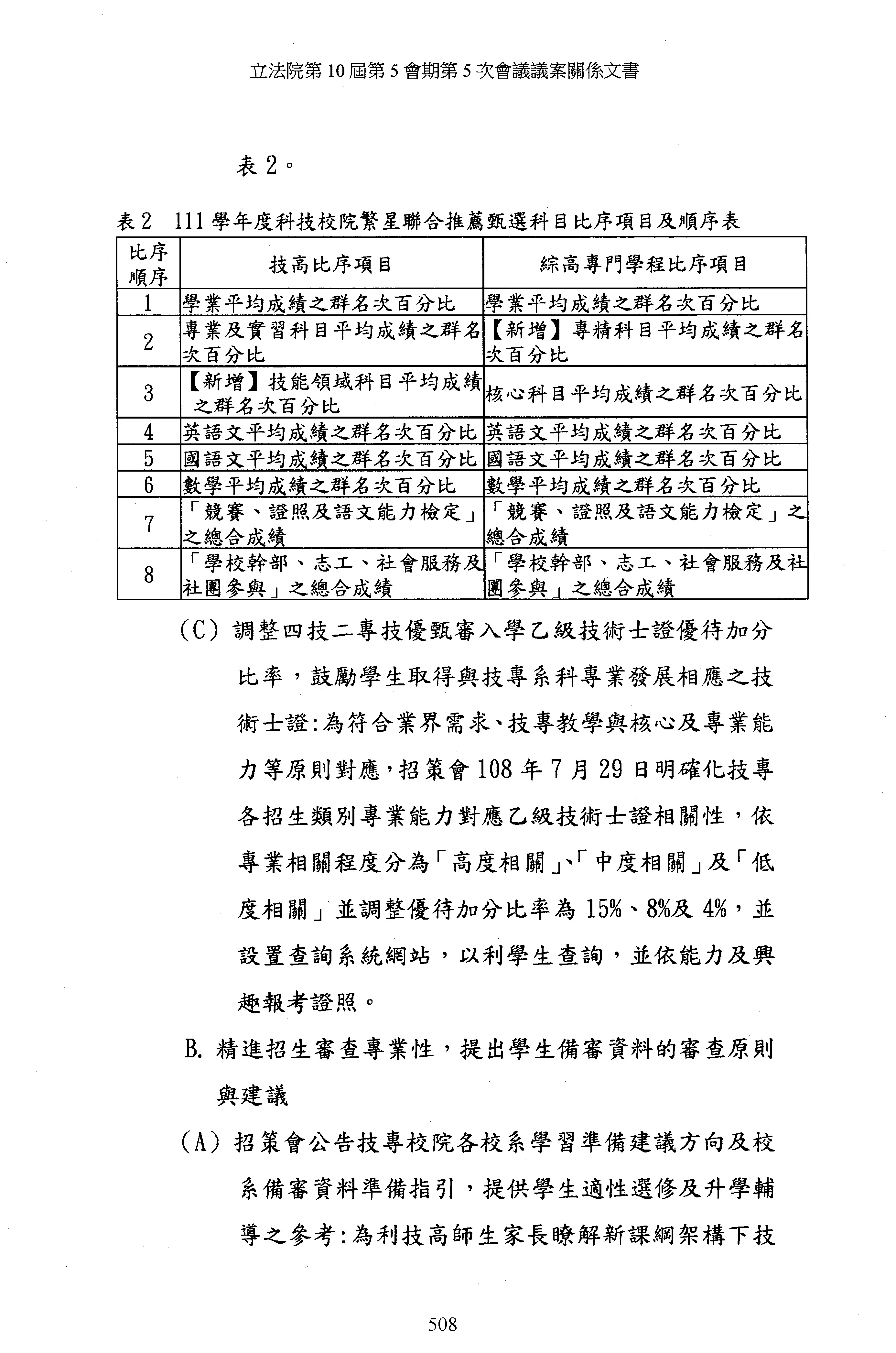 立法院第 10 屆第 5 會期第 5 次會議議案關係文書

表 2。

表 2 111 學年度科技校院繁星聯合推薦甄選科目比序項目及順序表

| 比序順序 | 技高比序項目 | 綜高專門學程比序項目 |
|---|---|---|
| 1 | 學業平均成績之群名次百分比 | 學業平均成績之群名次百分比 |
| 2 | 專業及實習科目平均成績之群名次百分比 | 【新增】專精科目平均成績之群名次百分比 |
| 3 | 【新增】技能領域科目平均成績之群名次百分比 | 核心科目平均成績之群名次百分比 |
| 4 | 英語文平均成績之群名次百分比 | 英語文平均成績之群名次百分比 |
| 5 | 國語文平均成績之群名次百分比 | 國語文平均成績之群名次百分比 |
| 6 | 數學平均成績之群名次百分比 | 數學平均成績之群名次百分比 |
| 7 | 「競賽、證照及語文能力檢定」之總合成績 | 「競賽、證照及語文能力檢定」之總合成績 |
| 8 | 「學校幹部、志工、社會服務及社團參與」之總合成績 | 「學校幹部、志工、社會服務及社團參與」之總合成績 |

(C) 調整四技二專技優甄審入學乙級技術士證優待加分比率，鼓勵學生取得與技專系科專業發展相應之技術士證:為符合業界需求、技專教學與核心及專業能力等原則對應，招策會 108 年 7 月 29 日明確化技專各招生類別專業能力對應乙級技術士證相關性，依專業相關程度分為「高度相關」、「中度相關」及「低度相關」並調整優待加分比率為 15%、8%及 4%，並設置查詢系統網站，以利學生查詢，並依能力及興趣報考證照。

B. 精進招生審查專業性，提出學生備審資料的審查原則與建議

(A) 招策會公告技專校院各校系學習準備建議方向及校系備審資料準備指引，提供學生適性選修及升學輔導之參考:為利技高師生家長瞭解新課綱架構下技

508